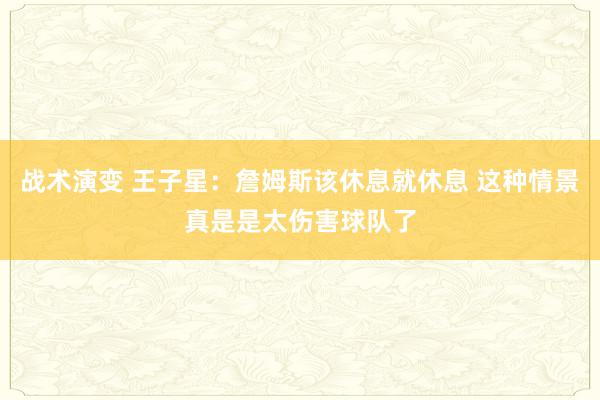 战术演变 王子星：詹姆斯该休息就休息 这种情景真是是太伤害球队了